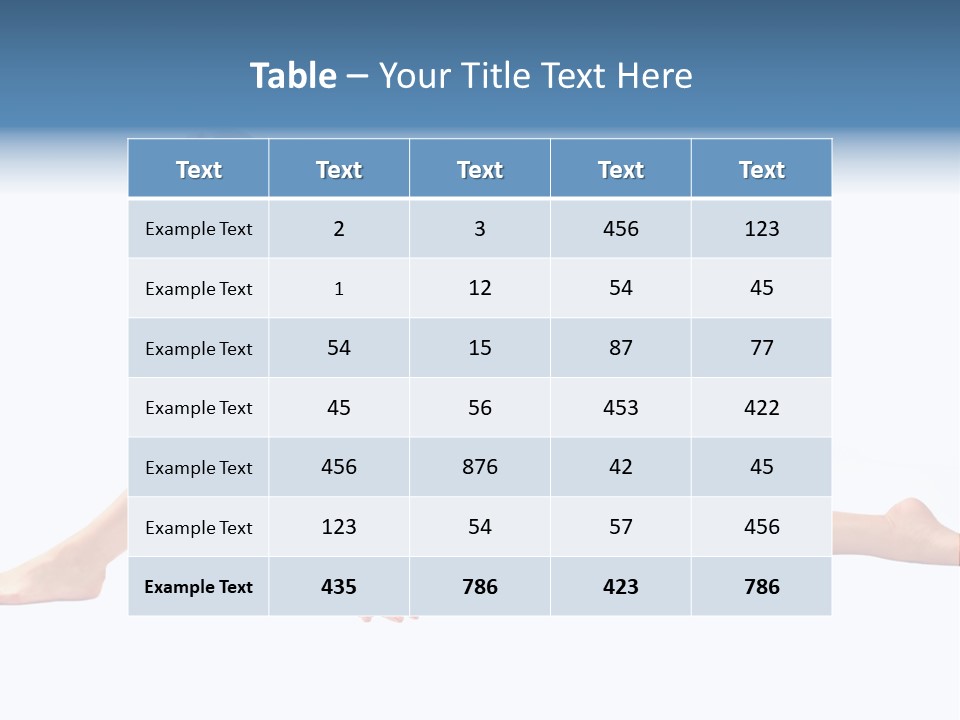 Table – Your Title Text Here

| Text | Text | Text | Text | Text |
|---|---|---|---|---|
| Example Text | 2 | 3 | 456 | 123 |
| Example Text | 1 | 12 | 54 | 45 |
| Example Text | 54 | 15 | 87 | 77 |
| Example Text | 45 | 56 | 453 | 422 |
| Example Text | 456 | 876 | 42 | 45 |
| Example Text | 123 | 54 | 57 | 456 |
| Example Text | 435 | 786 | 423 | 786 |